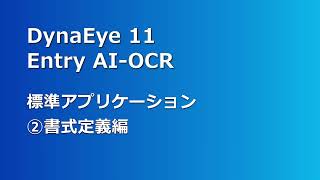 DynaEye 11
Entry AI-OCR

標準アプリケーション
②書式定義編